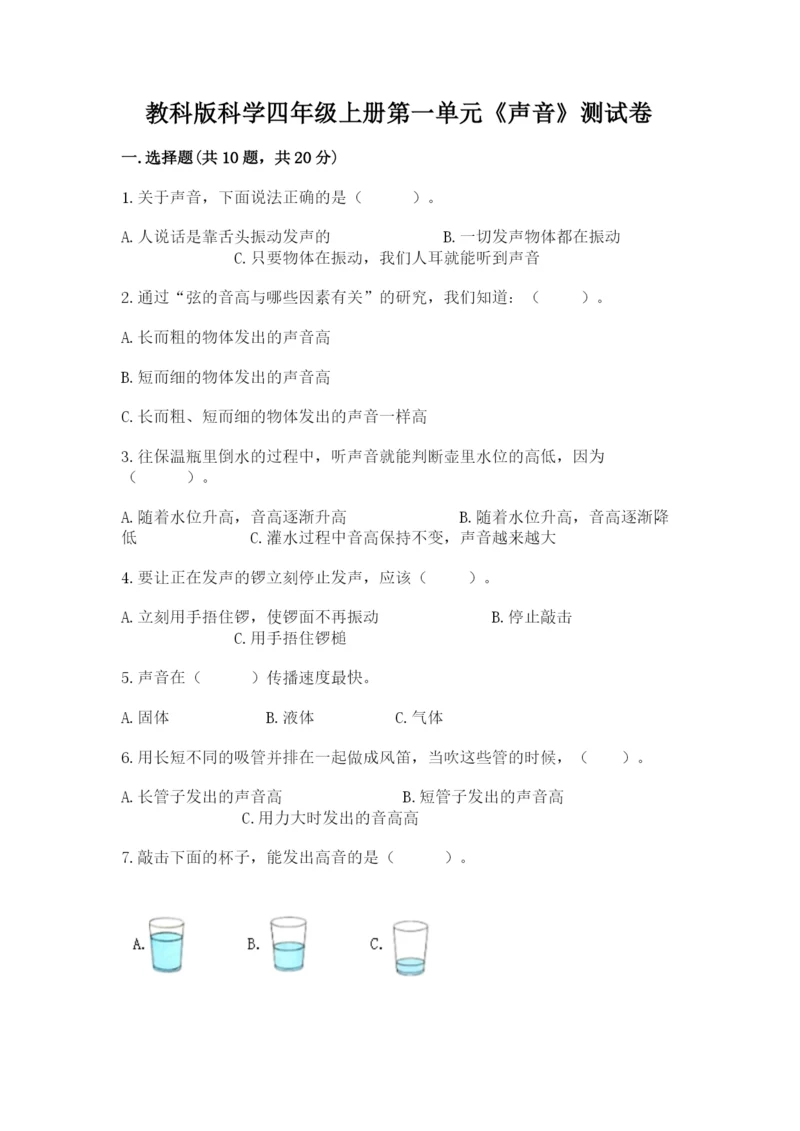 教科版科学四年级上册第一单元《声音》测试卷

一.选择题(共10题，共20分)

1.关于声音，下面说法正确的是（　　）。

A.人说话是靠舌头振动发声的　　B.一切发声物体都在振动　　C.只要物体在振动，我们人耳就能听到声音

2.通过“弦的音高与哪些因素有关”的研究，我们知道：（　　）。

A.长而粗的物体发出的声音高

B.短而细的物体发出的声音高

C.长而粗、短而细的物体发出的声音一样高

3.往保温瓶里倒水的过程中，听声音就能判断壶里水位的高低，因为（　　）。

A.随着水位升高，音高逐渐升高　　B.随着水位升高，音高逐渐降低　　C.灌水过程中音高保持不变，声音越来越大

4.要让正在发声的锣立刻停止发声，应该（　　）。

A.立刻用手捂住锣，使锣面不再振动　　B.停止敲击　　C.用手捂住锣槌

5.声音在（　　）传播速度最快。

A.固体　　B.液体　　C.气体

6.用长短不同的吸管并排在一起做成风笛，当吹这些管的时候，（　　）。

A.长管子发出的声音高　　B.短管子发出的声音高　　C.用力大时发出的音高高

7.敲击下面的杯子，能发出高音的是（　　）。

A.　　B.　　C.